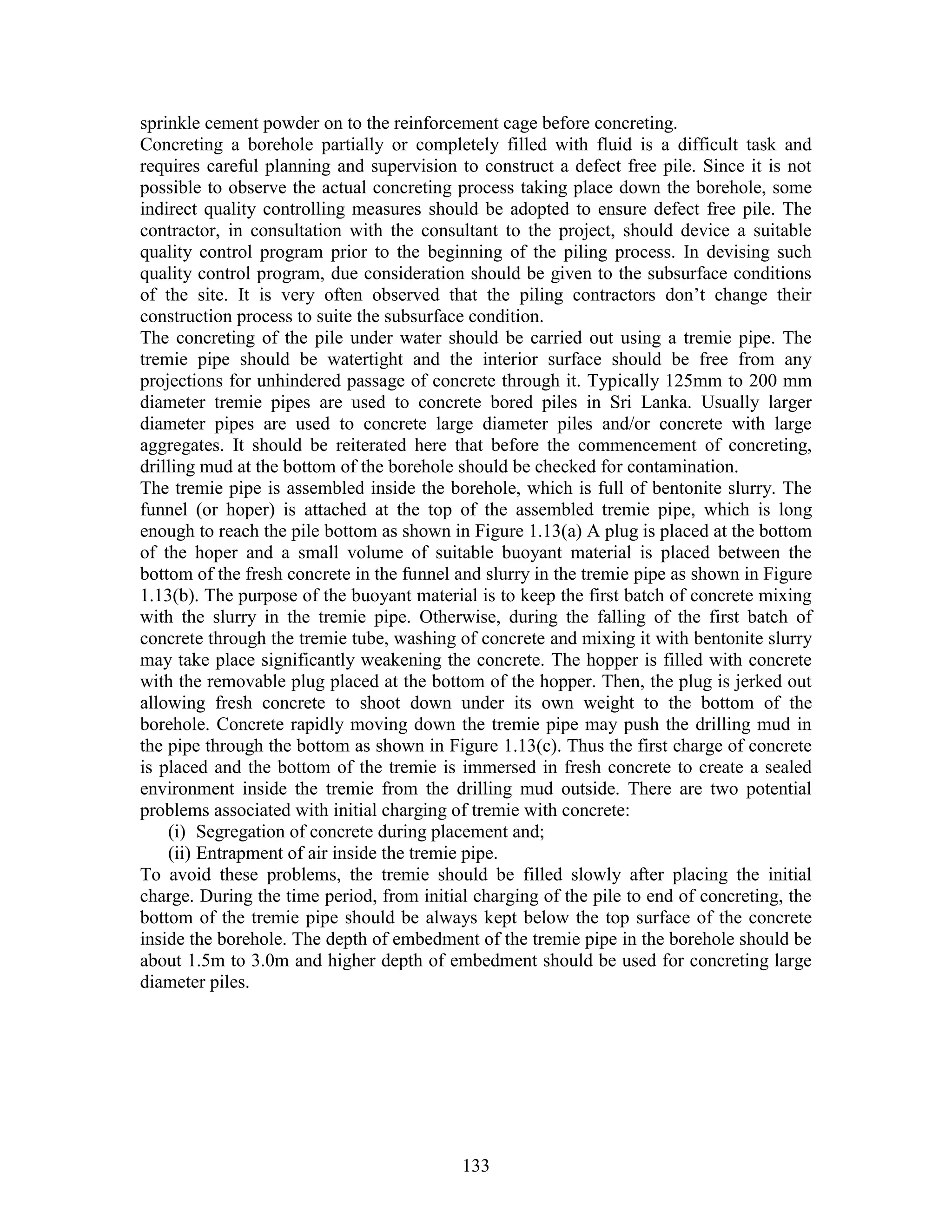 sprinkle cement powder on to the reinforcement cage before concreting.
Concreting a borehole partially or completely filled with fluid is a difficult task and requires careful planning and supervision to construct a defect free pile. Since it is not possible to observe the actual concreting process taking place down the borehole, some indirect quality controlling measures should be adopted to ensure defect free pile. The contractor, in consultation with the consultant to the project, should device a suitable quality control program prior to the beginning of the piling process. In devising such quality control program, due consideration should be given to the subsurface conditions of the site. It is very often observed that the piling contractors don't change their construction process to suite the subsurface condition.
The concreting of the pile under water should be carried out using a tremie pipe. The tremie pipe should be watertight and the interior surface should be free from any projections for unhindered passage of concrete through it. Typically 125mm to 200 mm diameter tremie pipes are used to concrete bored piles in Sri Lanka. Usually larger diameter pipes are used to concrete large diameter piles and/or concrete with large aggregates. It should be reiterated here that before the commencement of concreting, drilling mud at the bottom of the borehole should be checked for contamination.
The tremie pipe is assembled inside the borehole, which is full of bentonite slurry. The funnel (or hoper) is attached at the top of the assembled tremie pipe, which is long enough to reach the pile bottom as shown in Figure 1.13(a) A plug is placed at the bottom of the hoper and a small volume of suitable buoyant material is placed between the bottom of the fresh concrete in the funnel and slurry in the tremie pipe as shown in Figure 1.13(b). The purpose of the buoyant material is to keep the first batch of concrete mixing with the slurry in the tremie pipe. Otherwise, during the falling of the first batch of concrete through the tremie tube, washing of concrete and mixing it with bentonite slurry may take place significantly weakening the concrete. The hopper is filled with concrete with the removable plug placed at the bottom of the hopper. Then, the plug is jerked out allowing fresh concrete to shoot down under its own weight to the bottom of the borehole. Concrete rapidly moving down the tremie pipe may push the drilling mud in the pipe through the bottom as shown in Figure 1.13(c). Thus the first charge of concrete is placed and the bottom of the tremie is immersed in fresh concrete to create a sealed environment inside the tremie from the drilling mud outside. There are two potential problems associated with initial charging of tremie with concrete:
(i) Segregation of concrete during placement and;
(ii) Entrapment of air inside the tremie pipe.
To avoid these problems, the tremie should be filled slowly after placing the initial charge. During the time period, from initial charging of the pile to end of concreting, the bottom of the tremie pipe should be always kept below the top surface of the concrete inside the borehole. The depth of embedment of the tremie pipe in the borehole should be about 1.5m to 3.0m and higher depth of embedment should be used for concreting large diameter piles.

133